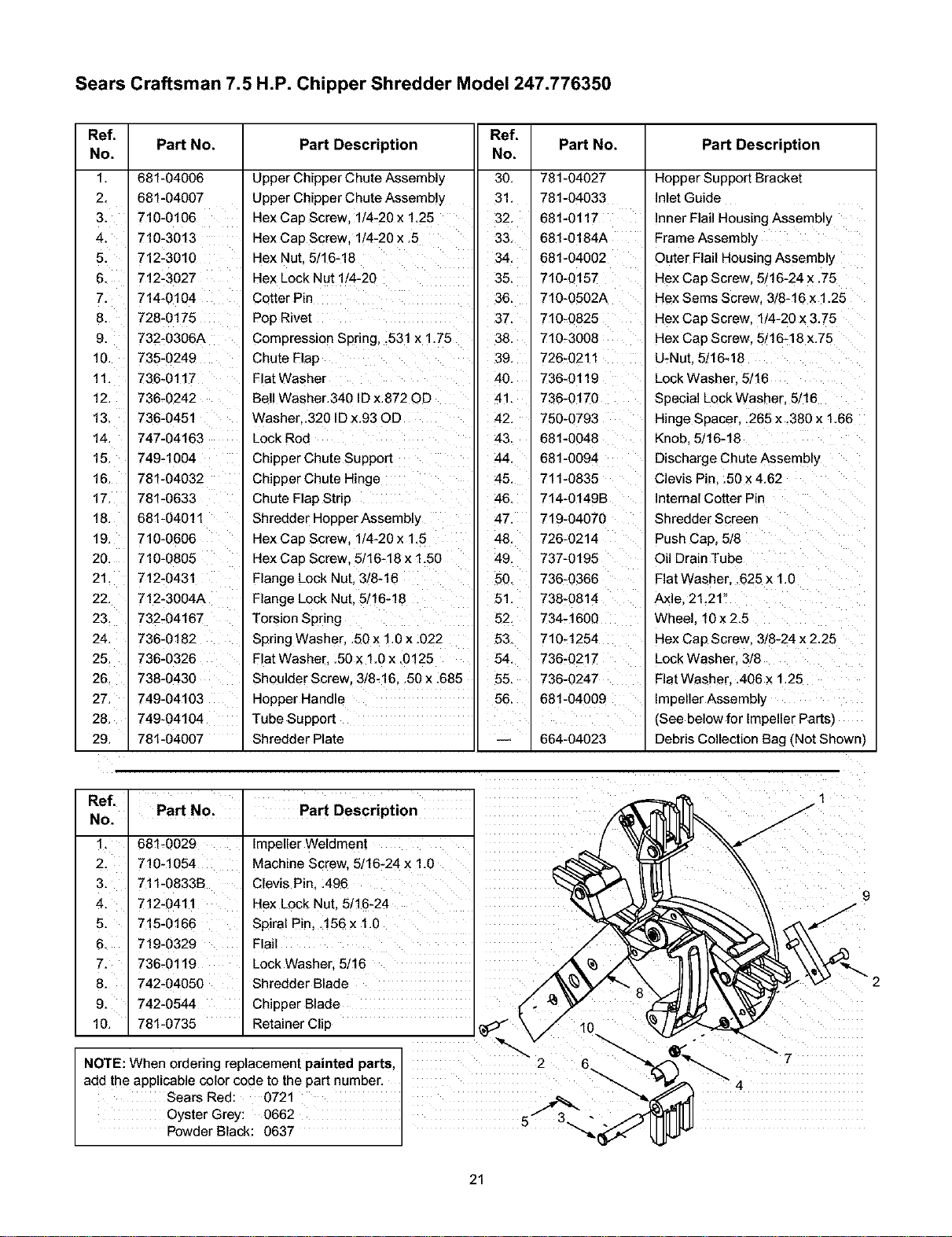 Sears Craftsman 7.5 H.P. Chipper Shredder Model 247.776350

| Ref. No. | Part No. | Part Description |
|---|---|---|
| 1. | 681-04006 | Upper Chipper Chute Assembly |
| 2. | 681-04007 | Upper Chipper Chute Assembly |
| 3. | 710-0106 | Hex Cap Screw, 1/4-20 x 1.25 |
| 4. | 710-3013 | Hex Cap Screw, 1/4-20 x .5 |
| 5. | 712-3010 | Hex Nut, 5/16-18 |
| 6. | 712-3027 | Hex Lock Nut 1/4-20 |
| 7. | 714-0104 | Cotter Pin |
| 8. | 728-0175 | Pop Rivet |
| 9. | 732-0306A | Compression Spring, .531 x 1.75 |
| 10. | 735-0249 | Chute Flap |
| 11. | 736-0117 | Flat Washer |
| 12. | 736-0242 | Bell Washer.340 ID x.872 OD |
| 13. | 736-0451 | Washer,.320 ID x.93 OD |
| 14. | 747-04163 | Lock Rod |
| 15. | 749-1004 | Chipper Chute Support |
| 16. | 781-04032 | Chipper Chute Hinge |
| 17. | 781-0633 | Chute Flap Strip |
| 18. | 681-04011 | Shredder Hopper Assembly |
| 19. | 710-0606 | Hex Cap Screw, 1/4-20 x 1.5 |
| 20. | 710-0805 | Hex Cap Screw, 5/16-18 x 1.50 |
| 21. | 712-0431 | Flange Lock Nut, 3/8-16 |
| 22. | 712-3004A | Flange Lock Nut, 5/16-18 |
| 23. | 732-04167 | Torsion Spring |
| 24. | 736-0182 | Spring Washer, .50 x 1.0 x .022 |
| 25. | 736-0326 | Flat Washer, .50 x 1.0 x .0125 |
| 26. | 738-0430 | Shoulder Screw, 3/8-16, .50 x .685 |
| 27. | 749-04103 | Hopper Handle |
| 28. | 749-04104 | Tube Support |
| 29. | 781-04007 | Shredder Plate |

| Ref. No. | Part No. | Part Description |
|---|---|---|
| 30. | 781-04027 | Hopper Support Bracket |
| 31. | 781-04033 | Inlet Guide |
| 32. | 681-0117 | Inner Flail Housing Assembly |
| 33. | 681-0184A | Frame Assembly |
| 34. | 681-04002 | Outer Flail Housing Assembly |
| 35. | 710-0157 | Hex Cap Screw, 5/16-24 x .75 |
| 36. | 710-0502A | Hex Sems Screw, 3/8-16 x 1.25 |
| 37. | 710-0825 | Hex Cap Screw, 1/4-20 x 3.75 |
| 38. | 710-3008 | Hex Cap Screw, 5/16-18 x.75 |
| 39. | 726-0211 | U-Nut, 5/16-18 |
| 40. | 736-0119 | Lock Washer, 5/16 |
| 41. | 736-0170 | Special Lock Washer, 5/16 |
| 42. | 750-0793 | Hinge Spacer, .265 x .380 x 1.66 |
| 43. | 681-0048 | Knob, 5/16-18 |
| 44. | 681-0094 | Discharge Chute Assembly |
| 45. | 711-0835 | Clevis Pin, .50 x 4.62 |
| 46. | 714-0149B | Internal Cotter Pin |
| 47. | 719-04070 | Shredder Screen |
| 48. | 726-0214 | Push Cap, 5/8 |
| 49. | 737-0195 | Oil Drain Tube |
| 50. | 736-0366 | Flat Washer, .625 x 1.0 |
| 51. | 738-0814 | Axle, 21.21" |
| 52. | 734-1600 | Wheel, 10 x 2.5 |
| 53. | 710-1254 | Hex Cap Screw, 3/8-24 x 2.25 |
| 54. | 736-0217 | Lock Washer, 3/8 |
| 55. | 736-0247 | Flat Washer, .406 x 1.25 |
| 56. | 681-04009 | Impeller Assembly |
| | | (See below for Impeller Parts) |
| — | 664-04023 | Debris Collection Bag (Not Shown) |

| Ref. No. | Part No. | Part Description |
|---|---|---|
| 1. | 681-0029 | Impeller Weldment |
| 2. | 710-1054 | Machine Screw, 5/16-24 x 1.0 |
| 3. | 711-0833B | Clevis Pin, .496 |
| 4. | 712-0411 | Hex Lock Nut, 5/16-24 |
| 5. | 715-0166 | Spiral Pin, .156 x 1.0 |
| 6. | 719-0329 | Flail |
| 7. | 736-0119 | Lock Washer, 5/16 |
| 8. | 742-04050 | Shredder Blade |
| 9. | 742-0544 | Chipper Blade |
| 10. | 781-0735 | Retainer Clip |

NOTE: When ordering replacement painted parts, add the applicable color code to the part number.
Sears Red: 0721
Oyster Grey: 0662
Powder Black: 0637

1
9
2
8
10
2
6
7
4
5
3

21